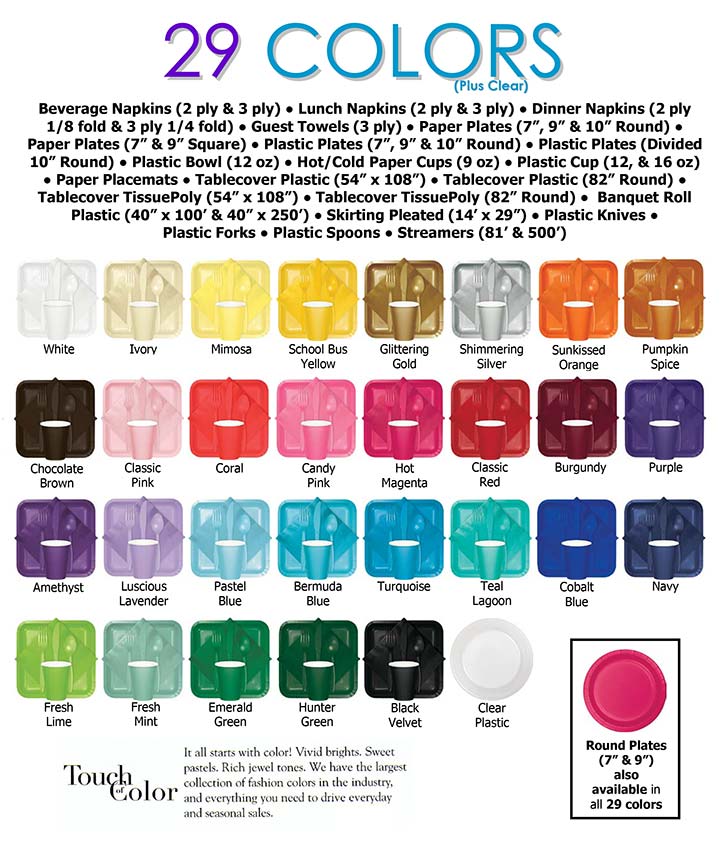 29 COLORS
(Plus Clear)

Beverage Napkins (2 ply & 3 ply) • Lunch Napkins (2 ply & 3 ply) • Dinner Napkins (2 ply 1/8 fold & 3 ply 1/4 fold) • Guest Towels (3 ply) • Paper Plates (7", 9" & 10" Round) • Paper Plates (7" & 9" Square) • Plastic Plates (7", 9" & 10" Round) • Plastic Plates (Divided 10" Round) • Plastic Bowl (12 oz) • Hot/Cold Paper Cups (9 oz) • Plastic Cup (12, & 16 oz) • Paper Placemats • Tablecover Plastic (54" x 108") • Tablecover Plastic (82" Round) • Tablecover TissuePoly (54" x 108") • Tablecover TissuePoly (82" Round) • Banquet Roll Plastic (40" x 100' & 40" x 250') • Skirting Pleated (14' x 29") • Plastic Knives • Plastic Forks • Plastic Spoons • Streamers (81' & 500')

White
Ivory
Mimosa
School Bus Yellow
Glittering Gold
Shimmering Silver
Sunkissed Orange
Pumpkin Spice

Chocolate Brown
Classic Pink
Coral
Candy Pink
Hot Magenta
Classic Red
Burgundy
Purple

Amethyst
Luscious Lavender
Pastel Blue
Bermuda Blue
Turquoise
Teal Lagoon
Cobalt Blue
Navy

Fresh Lime
Fresh Mint
Emerald Green
Hunter Green
Black Velvet
Clear Plastic

Round Plates (7" & 9") also available in all 29 colors

Touch of Color

It all starts with color! Vivid brights. Sweet pastels. Rich jewel tones. We have the largest collection of fashion colors in the industry, and everything you need to drive everyday and seasonal sales.